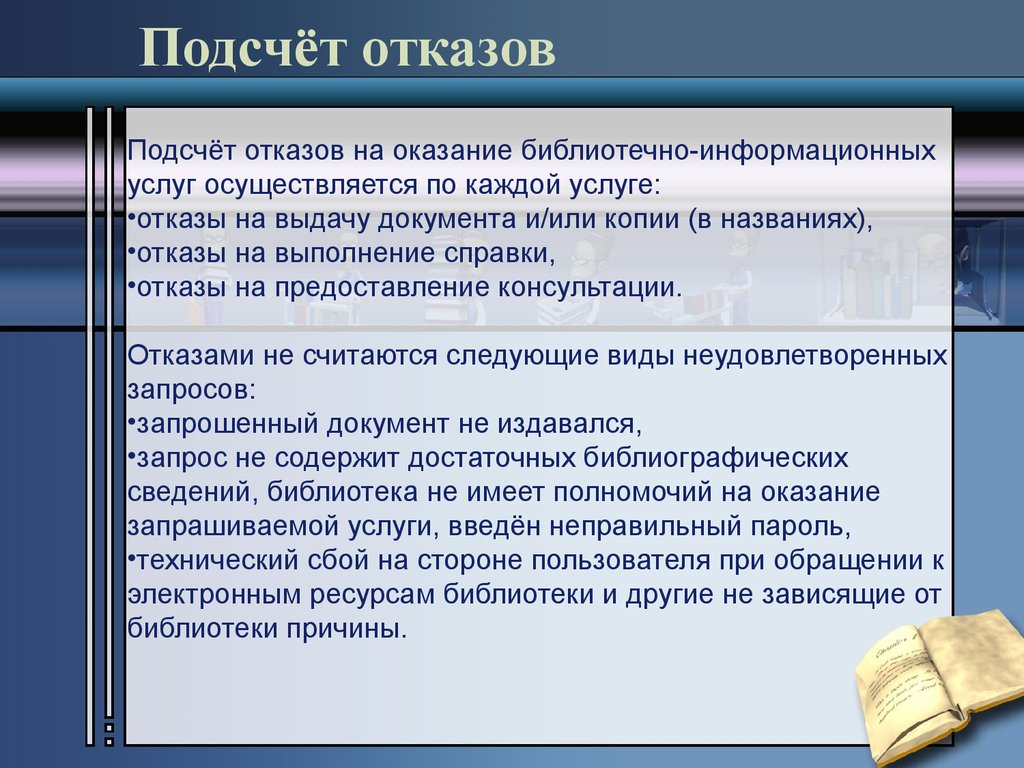 Подсчёт отказов

Подсчёт отказов на оказание библиотечно-информационных услуг осуществляется по каждой услуге:
•отказы на выдачу документа и/или копии (в названиях),
•отказы на выполнение справки,
•отказы на предоставление консультации.

Отказами не считаются следующие виды неудовлетворенных запросов:
•запрошенный документ не издавался,
•запрос не содержит достаточных библиографических сведений, библиотека не имеет полномочий на оказание запрашиваемой услуги, введён неправильный пароль,
•технический сбой на стороне пользователя при обращении к электронным ресурсам библиотеки и другие не зависящие от библиотеки причины.